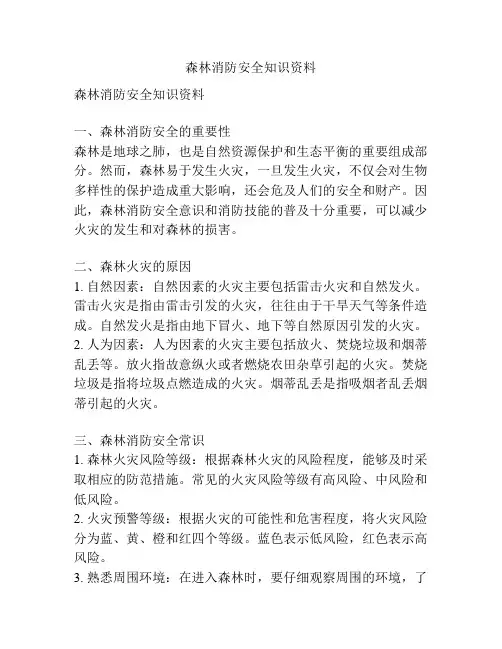 森林消防安全知识资料

森林消防安全知识资料

一、森林消防安全的重要性
森林是地球之肺，也是自然资源保护和生态平衡的重要组成部分。然而，森林易于发生火灾，一旦发生火灾，不仅会对生物多样性的保护造成重大影响，还会危及人们的安全和财产。因此，森林消防安全意识和消防技能的普及十分重要，可以减少火灾的发生和对森林的损害。

二、森林火灾的原因
1. 自然因素：自然因素的火灾主要包括雷击火灾和自然发火。雷击火灾是指由雷击引发的火灾，往往由于干旱天气等条件造成。自然发火是指由地下冒火、地下等自然原因引发的火灾。
2. 人为因素：人为因素的火灾主要包括放火、焚烧垃圾和烟蒂乱丢等。放火指故意纵火或者燃烧农田杂草引起的火灾。焚烧垃圾是指将垃圾点燃造成的火灾。烟蒂乱丢是指吸烟者乱丢烟蒂引起的火灾。

三、森林消防安全常识
1. 森林火灾风险等级：根据森林火灾的风险程度，能够及时采取相应的防范措施。常见的火灾风险等级有高风险、中风险和低风险。
2. 火灾预警等级：根据火灾的可能性和危害程度，将火灾风险分为蓝、黄、橙和红四个等级。蓝色表示低风险，红色表示高风险。
3. 熟悉周围环境：在进入森林时，要仔细观察周围的环境，了